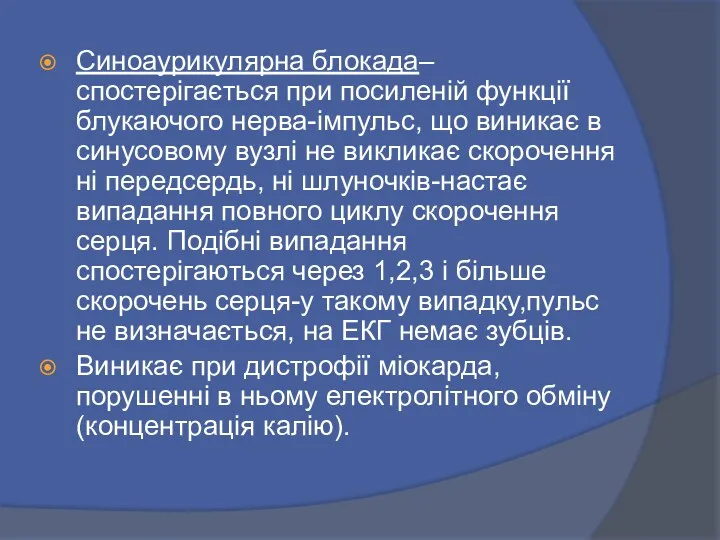 Синоаурикулярна блокада– спостерігається при посиленій функції блукаючого нерва-імпульс, що виникає в синусовому вузлі не викликає скорочення ні передсердь, ні шлуночків-настає випадання повного циклу скорочення серця. Подібні випадання спостерігаються через 1,2,3 і більше скорочень серця-у такому випадку,пульс не визначається, на ЕКГ немає зубців.

Виникає при дистрофії міокарда, порушенні в ньому електролітного обміну (концентрація калію).